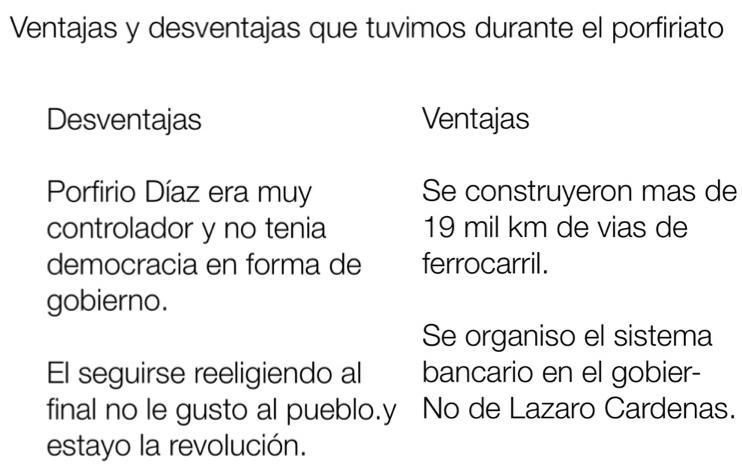 Ventajas y desventajas que tuvimos durante el porfiriato

Desventajas

Porfirio Díaz era muy controlador y no tenia democracia en forma de gobierno.

El seguirse reeligiendo al final no le gusto al pueblo.y estayo la revolución.

Ventajas

Se construyeron mas de 19 mil km de vias de ferrocarril.

Se organiso el sistema bancario en el gobierNo de Lazaro Cardenas.